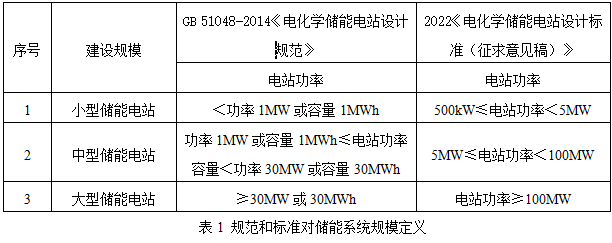 | 序号 | 建设规模 | GB 51048-2014《电化学储能电站设计规范》 | 2022《电化学储能电站设计标准（征求意见稿）》 |
|---|---|---|---|
| | | 电站功率 | 电站功率 |
| 1 | 小型储能电站 | ＜功率 1MW 或容量 1MWh | 500kW≤电站功率＜5MW |
| 2 | 中型储能电站 | 功率 1MW 或容量 1MWh≤电站功率容量＜功率 30MW 或容量 30MWh | 5MW≤电站功率＜100MW |
| 3 | 大型储能电站 | ≥30MW 或 30MWh | 电站功率≥100MW |

表 1 规范和标准对储能系统规模定义